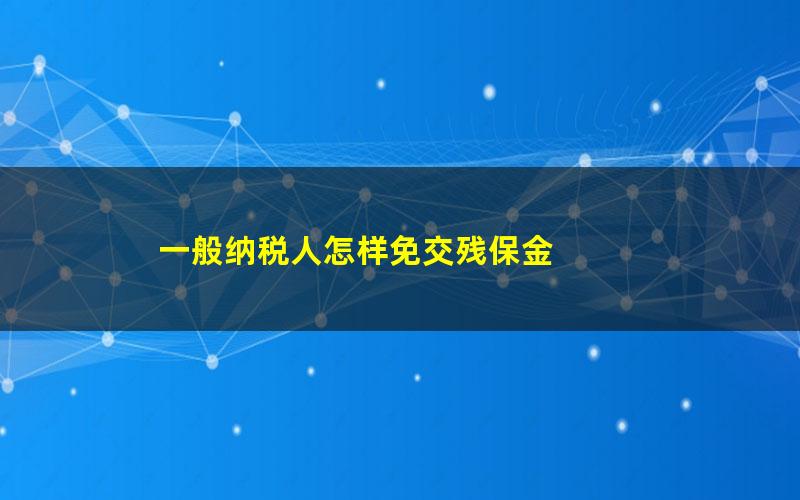 一般纳税人怎样免交残保金